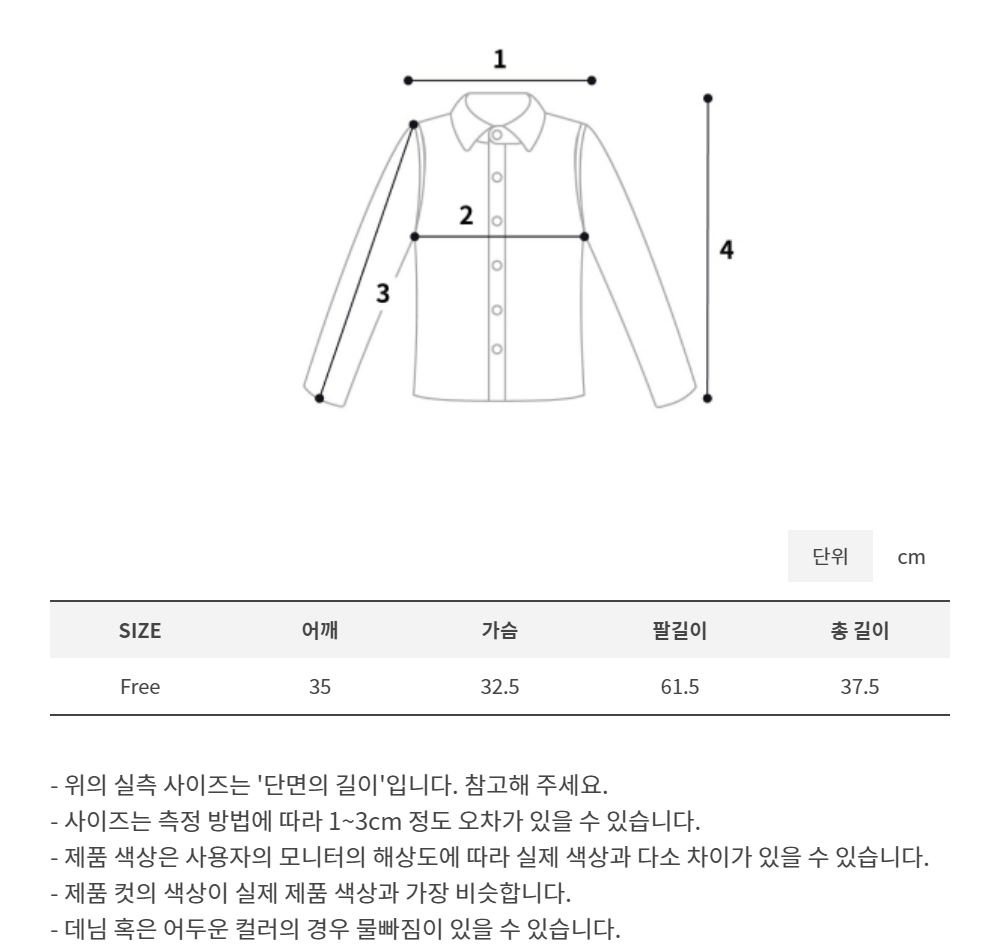 1
2
3
4

단위 cm

| SIZE | 어깨 | 가슴 | 팔길이 | 총 길이 |
|---|---|---|---|---|
| Free | 35 | 32.5 | 61.5 | 37.5 |

- 위의 실측 사이즈는 '단면의 길이'입니다. 참고해 주세요.
- 사이즈는 측정 방법에 따라 1~3cm 정도 오차가 있을 수 있습니다.
- 제품 색상은 사용자의 모니터의 해상도에 따라 실제 색상과 다소 차이가 있을 수 있습니다.
- 제품 컷의 색상이 실제 제품 색상과 가장 비슷합니다.
- 데님 혹은 어두운 컬러의 경우 물빠짐이 있을 수 있습니다.